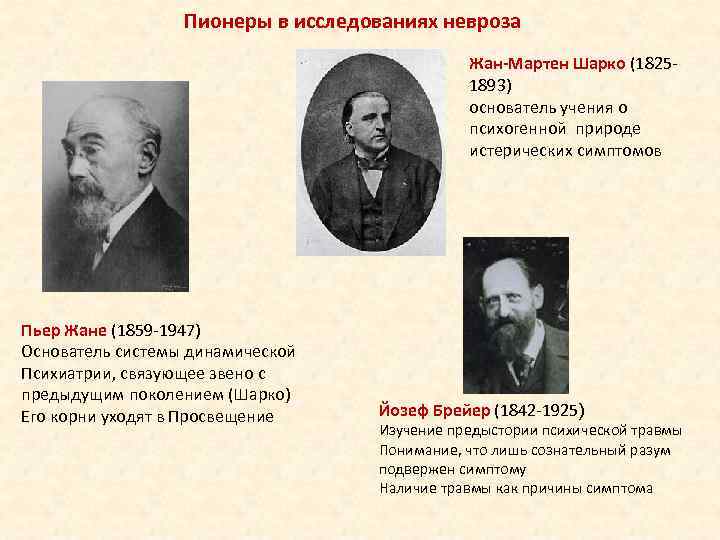 Пионеры в исследованиях невроза

Жан-Мартен Шарко (1825-1893)
основатель учения о психогенной природе истерических симптомов

Пьер Жане (1859-1947)
Основатель системы динамической Психиатрии, связующее звено с предыдущим поколением (Шарко)
Его корни уходят в Просвещение

Йозеф Брейер (1842-1925)
Изучение предыстории психической травмы
Понимание, что лишь сознательный разум подвержен симптому
Наличие травмы как причины симптома